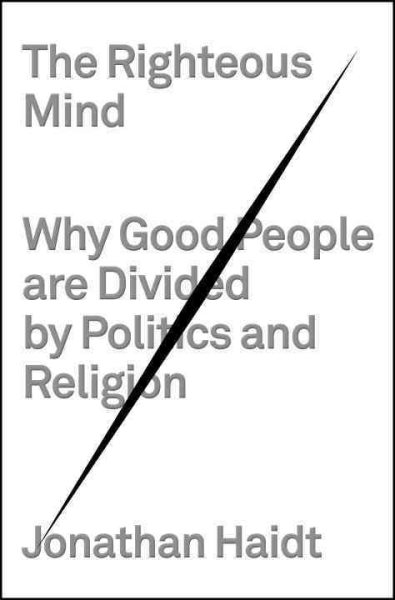 The Righteous Mind

Why Good People are Divided by Politics and Religion

Jonathan Haidt